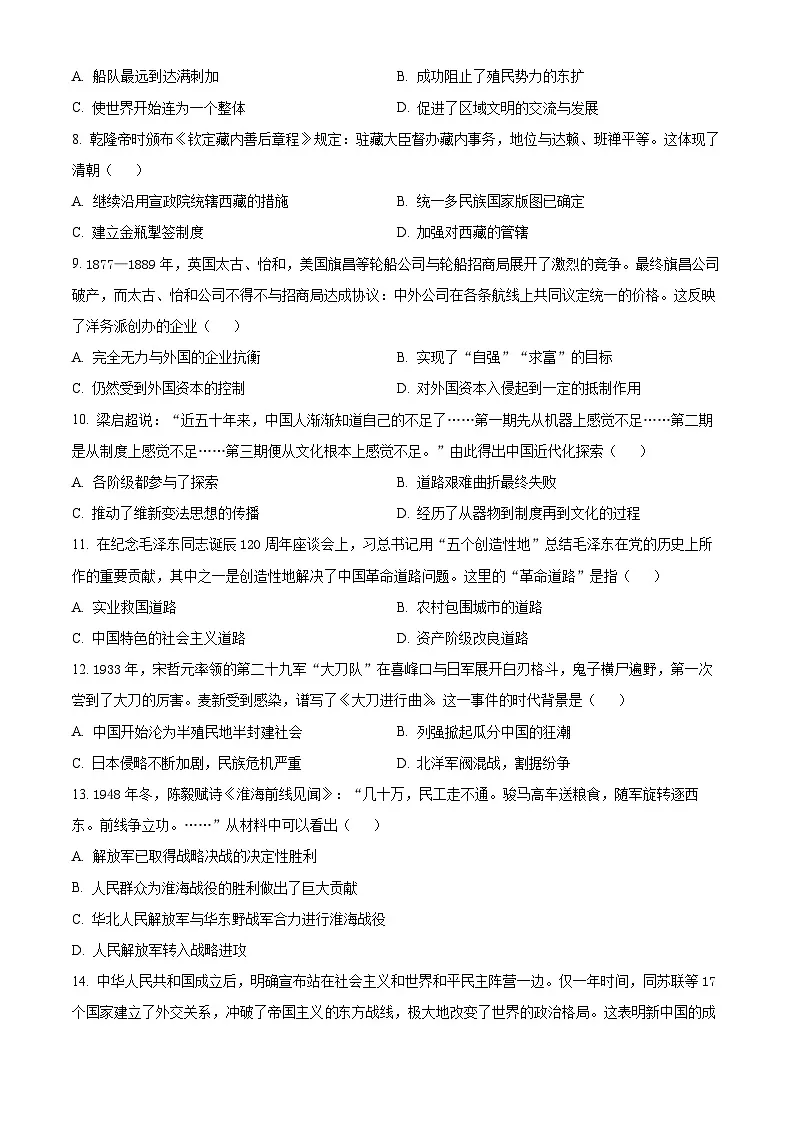 A. 船队最远到达满剌加
B. 成功阻止了殖民势力的东扩
C. 使世界开始连为一个整体
D. 促进了区域文明的交流与发展

8. 乾隆帝时颁布《钦定藏内善后章程》规定：驻藏大臣督办藏内事务，地位与达赖、班禅平等。这体现了清朝（　　）
A. 继续沿用宣政院统辖西藏的措施
B. 统一多民族国家版图已确定
C. 建立金瓶掣签制度
D. 加强对西藏的管辖

9. 1877—1889 年，英国太古、怡和，美国旗昌等轮船公司与轮船招商局展开了激烈的竞争。最终旗昌公司破产，而太古、怡和公司不得不与招商局达成协议：中外公司在各条航线上共同议定统一的价格。这反映了洋务派创办的企业（　　）
A. 完全无力与外国的企业抗衡
B. 实现了“自强”“求富”的目标
C. 仍然受到外国资本的控制
D. 对外国资本入侵起到一定的抵制作用

10. 梁启超说：“近五十年来，中国人渐渐知道自己的不足了……第一期先从机器上感觉不足……第二期是从制度上感觉不足……第三期便从文化根本上感觉不足。”由此得出中国近代化探索（　　）
A. 各阶级都参与了探索
B. 道路艰难曲折最终失败
C. 推动了维新变法思想的传播
D. 经历了从器物到制度再到文化的过程

11. 在纪念毛泽东同志诞辰 120 周年座谈会上，习总书记用“五个创造性地”总结毛泽东在党的历史上所作的重要贡献，其中之一是创造性地解决了中国革命道路问题。这里的“革命道路”是指（　　）
A. 实业救国道路
B. 农村包围城市的道路
C. 中国特色的社会主义道路
D. 资产阶级改良道路

12. 1933 年，宋哲元率领的第二十九军“大刀队”在喜峰口与日军展开白刃格斗，鬼子横尸遍野，第一次尝到了大刀的厉害。麦新受到感染，谱写了《大刀进行曲》这一事件的时代背景是（　　）
A. 中国开始沦为半殖民地半封建社会
B. 列强掀起瓜分中国的狂潮
C. 日本侵略不断加剧，民族危机严重
D. 北洋军阀混战，割据纷争

13. 1948 年冬，陈毅赋诗《淮海前线见闻》：“几十万，民工走不通。骏马高车送粮食，随军旋转逐西东。前线争立功。……”从材料中可以看出（　　）
A. 解放军已取得战略决战的决定性胜利
B. 人民群众为淮海战役的胜利做出了巨大贡献
C. 华北人民解放军与华东野战军合力进行淮海战役
D. 人民解放军转入战略进攻

14. 中华人民共和国成立后，明确宣布站在社会主义和世界和平民主阵营一边。仅一年时间，同苏联等 17 个国家建立了外交关系，冲破了帝国主义的东方战线，极大地改变了世界的政治格局。这表明新中国的成